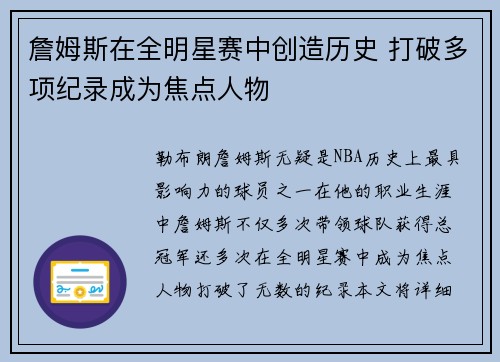 詹姆斯在全明星赛中创造历史 打破多项纪录成为焦点人物

勒布朗詹姆斯无疑是NBA历史上最具影响力的球员之一在他的职业生涯中詹姆斯不仅多次带领球队获得总冠军还多次在全明星赛中成为焦点人物打破了无数的纪录本文将详细